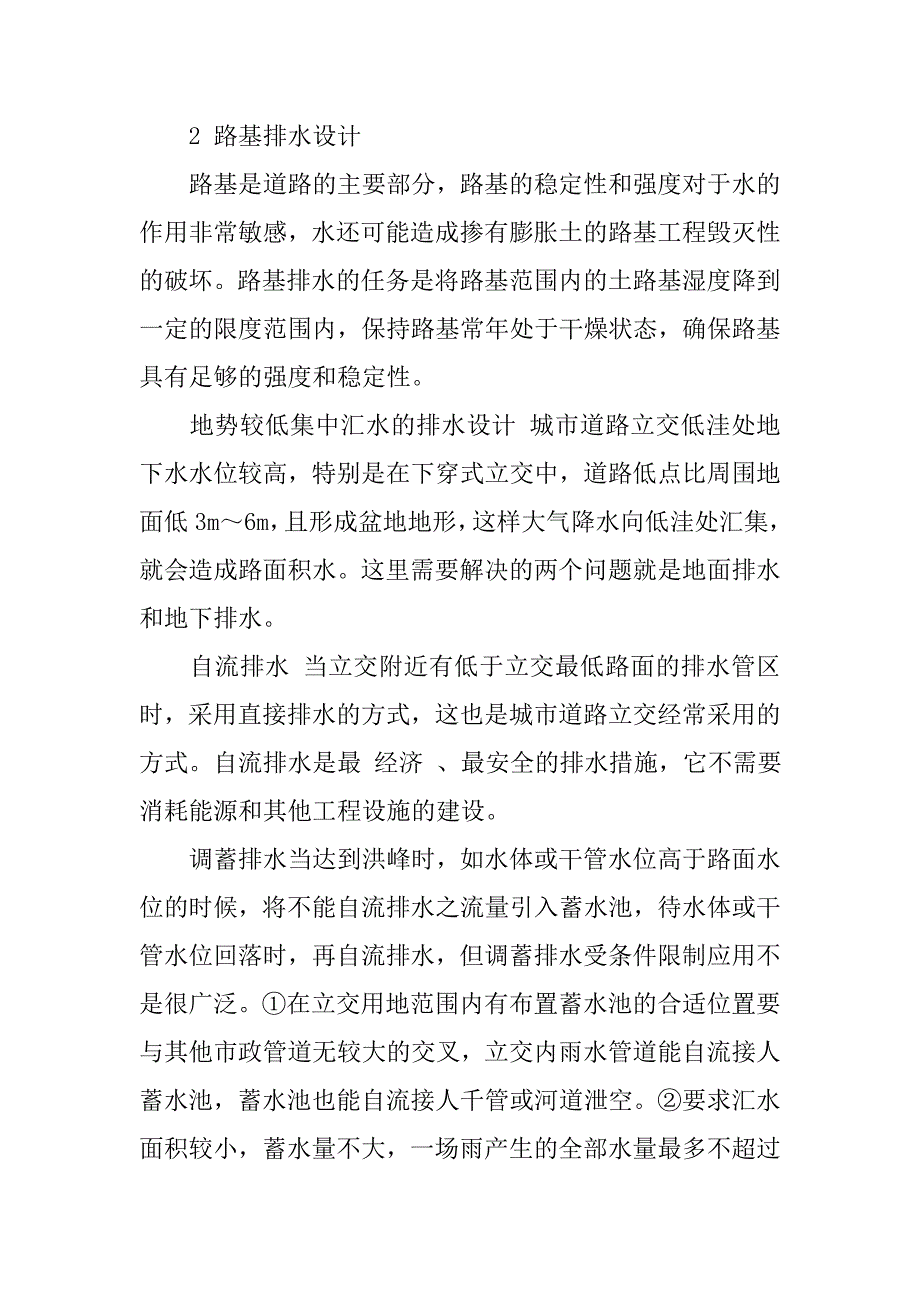 2 路基排水设计

路基是道路的主要部分，路基的稳定性和强度对于水的作用非常敏感，水还可能造成掺有膨胀土的路基工程毁灭性的破坏。路基排水的任务是将路基范围内的土路基湿度降到一定的限度范围内，保持路基常年处于干燥状态，确保路基具有足够的强度和稳定性。

地势较低集中汇水的排水设计 城市道路立交低洼处地下水水位较高，特别是在下穿式立交中，道路低点比周围地面低 3m～6m，且形成盆地地形，这样大气降水向低洼处汇集，就会造成路面积水。这里需要解决的两个问题就是地面排水和地下排水。

自流排水 当立交附近有低于立交最低路面的排水管区时，采用直接排水的方式，这也是城市道路立交经常采用的方式。自流排水是最 经济 、最安全的排水措施，它不需要消耗能源和其他工程设施的建设。

调蓄排水当达到洪峰时，如水体或干管水位高于路面水位的时候，将不能自流排水之流量引入蓄水池，待水体或干管水位回落时，再自流排水，但调蓄排水受条件限制应用不是很广泛。①在立交用地范围内有布置蓄水池的合适位置要与其他市政管道无较大的交叉，立交内雨水管道能自流接人蓄水池，蓄水池也能自流接人千管或河道泄空。②要求汇水面积较小，蓄水量不大，一场雨产生的全部水量最多不超过